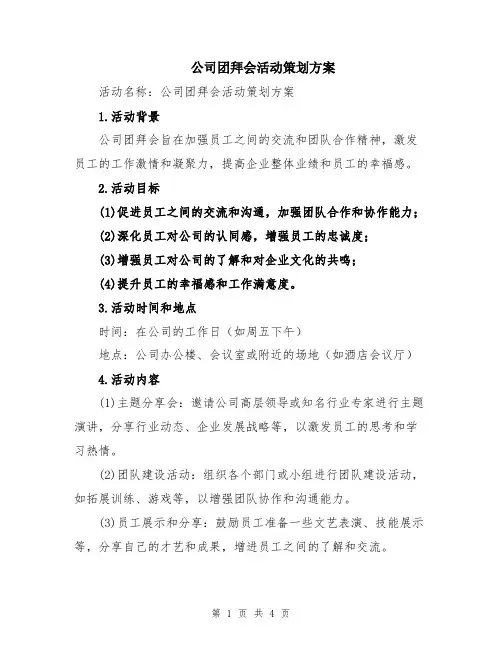 公司团拜会活动策划方案

活动名称：公司团拜会活动策划方案

1.活动背景

公司团拜会旨在加强员工之间的交流和团队合作精神，激发员工的工作激情和凝聚力，提高企业整体业绩和员工的幸福感。

2.活动目标

(1)促进员工之间的交流和沟通，加强团队合作和协作能力；

(2)深化员工对公司的认同感，增强员工的忠诚度；

(3)增强员工对公司的了解和对企业文化的共鸣；

(4)提升员工的幸福感和工作满意度。

3.活动时间和地点

时间：在公司的工作日（如周五下午）

地点：公司办公楼、会议室或附近的场地（如酒店会议厅）

4.活动内容

(1)主题分享会：邀请公司高层领导或知名行业专家进行主题演讲，分享行业动态、企业发展战略等，以激发员工的思考和学习热情。

(2)团队建设活动：组织各个部门或小组进行团队建设活动，如拓展训练、游戏等，以增强团队协作和沟通能力。

(3)员工展示和分享：鼓励员工准备一些文艺表演、技能展示等，分享自己的才艺和成果，增进员工之间的了解和交流。

第 1 页 共 4 页